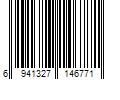 6 941327 146771